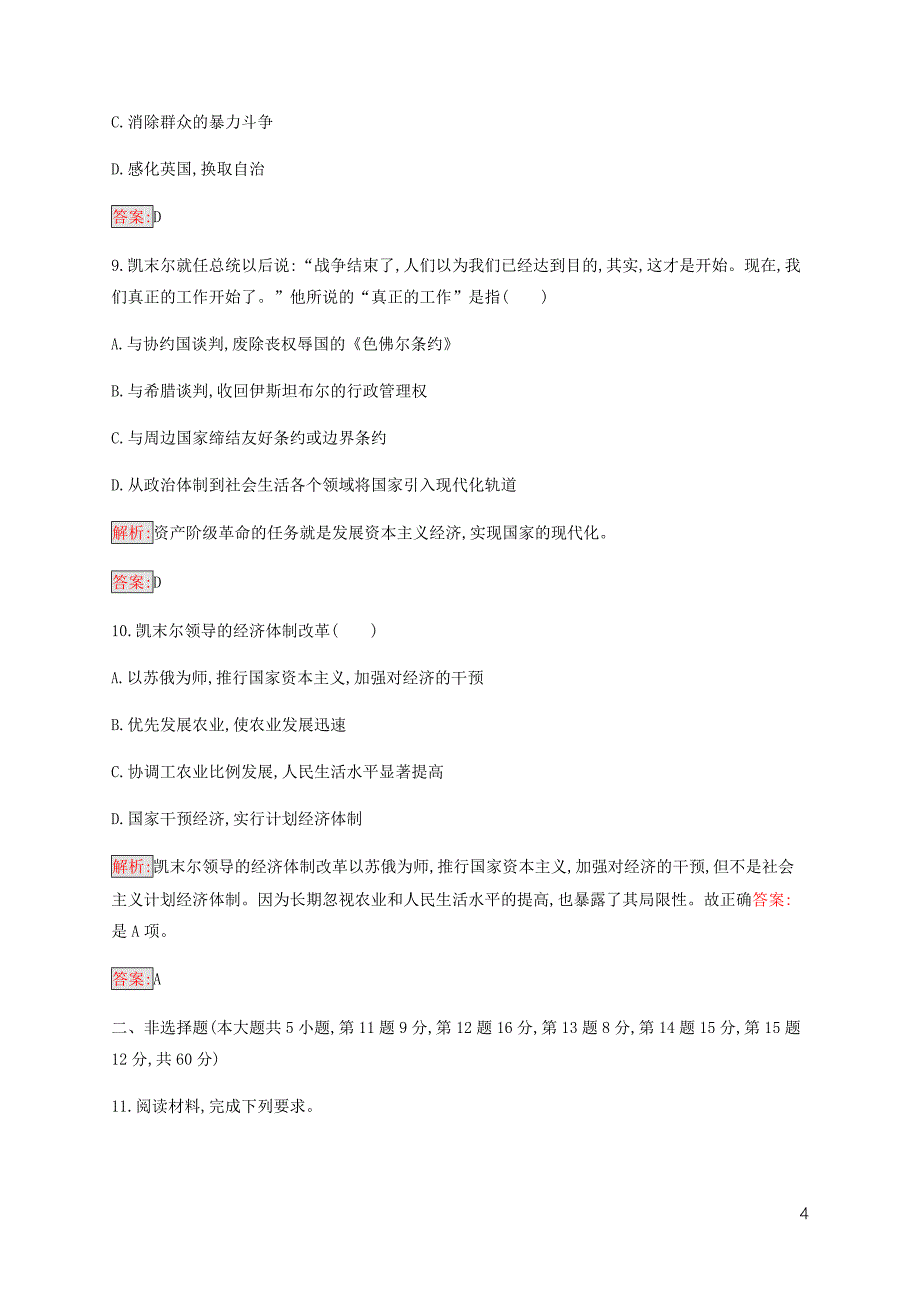 C.消除群众的暴力斗争

D.感化英国,换取自治

答案:D

9.凯末尔就任总统以后说:“战争结束了,人们以为我们已经达到目的,其实,这才是开始。现在,我们真正的工作开始了。”他所说的“真正的工作”是指(　　)

A.与协约国谈判,废除丧权辱国的《色佛尔条约》

B.与希腊谈判,收回伊斯坦布尔的行政管理权

C.与周边国家缔结友好条约或边界条约

D.从政治体制到社会生活各个领域将国家引入现代化轨道

解析:资产阶级革命的任务就是发展资本主义经济,实现国家的现代化。

答案:D

10.凯末尔领导的经济体制改革(　　)

A.以苏俄为师,推行国家资本主义,加强对经济的干预

B.优先发展农业,使农业发展迅速

C.协调工农业比例发展,人民生活水平显著提高

D.国家干预经济,实行计划经济体制

解析:凯末尔领导的经济体制改革以苏俄为师,推行国家资本主义,加强对经济的干预,但不是社会主义计划经济体制。因为长期忽视农业和人民生活水平的提高,也暴露了其局限性。故正确答案:是A项。

答案:A

二、非选择题(本大题共5小题,第11题9分,第12题16分,第13题8分,第14题15分,第15题12分,共60分)

11.阅读材料,完成下列要求。

4